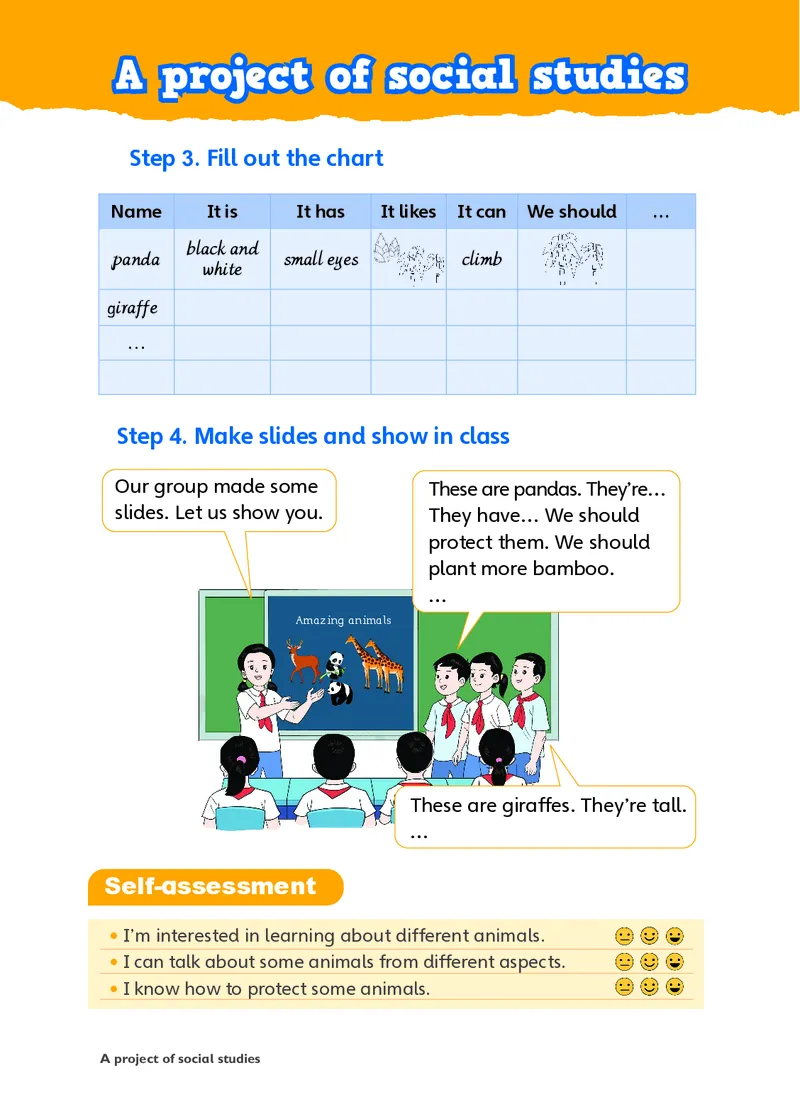 A project of social studies

Step 3. Fill out the chart

| Name | It is | It has | It likes | It can | We should | … |
|---|---|---|---|---|---|---|
| panda | black and white | small eyes | | climb | | |
| giraffe | | | | | | |
| … | | | | | | |
| | | | | | | |

Step 4. Make slides and show in class

Our group made some slides. Let us show you.

These are pandas. They're… They have… We should protect them. We should plant more bamboo. …

Amazing animals

These are giraffes. They're tall. …

Self-assessment

• I'm interested in learning about different animals.
• I can talk about some animals from different aspects.
• I know how to protect some animals.

A project of social studies